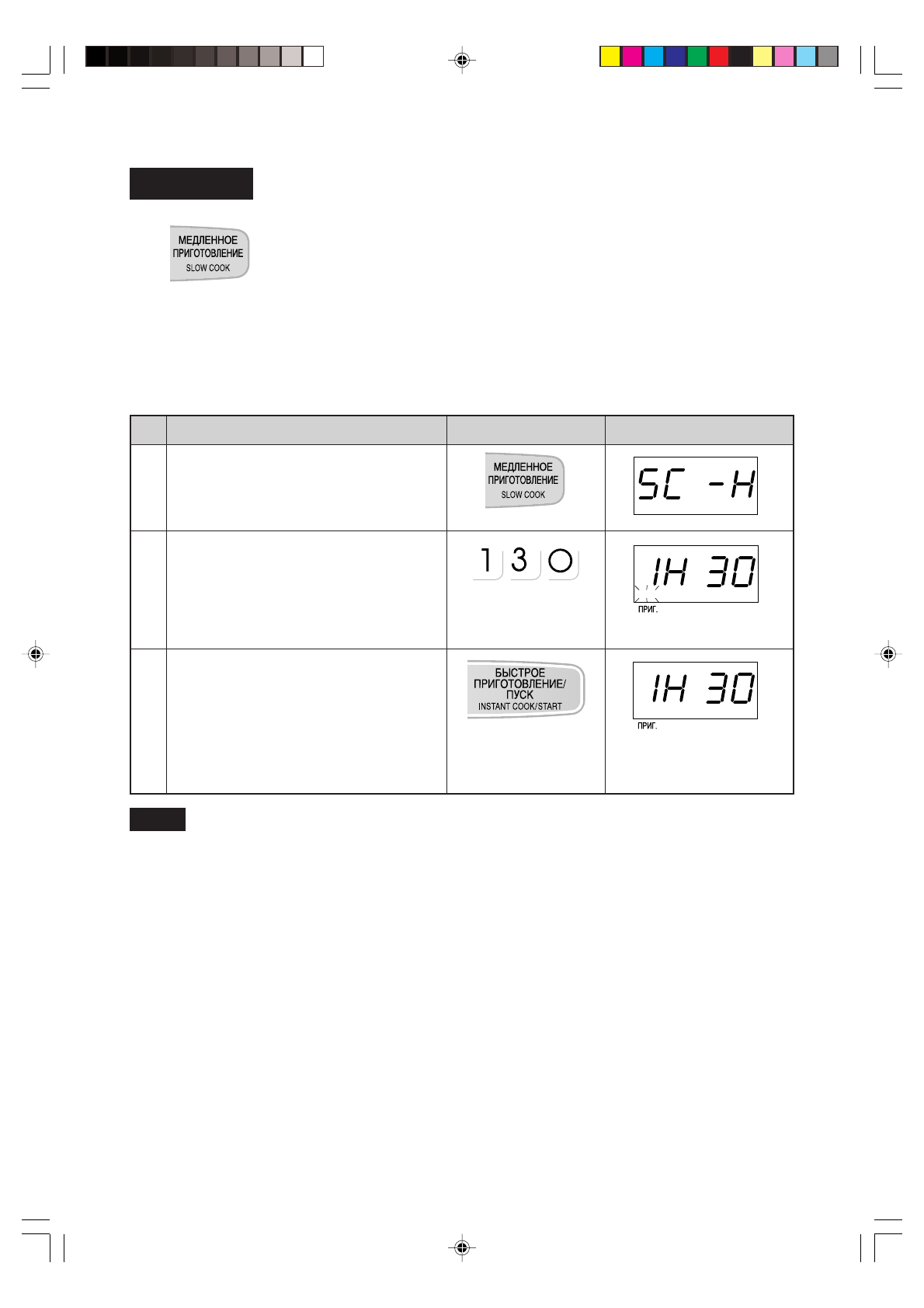 МЕДЛЕННОЕ ПРИГОТОВЛЕНИЕ
SLOW COOK

| | | | |
|---|---|---|---|
| | | МЕДЛЕННОЕ ПРИГОТОВЛЕНИЕ SLOW COOK | SC -H |
| | | 1 3 0 | 1H 30 ПРИГ. |
| | | БЫСТРОЕ ПРИГОТОВЛЕНИЕ/ ПУСК INSTANT COOK/START | 1H 30 ПРИГ. |